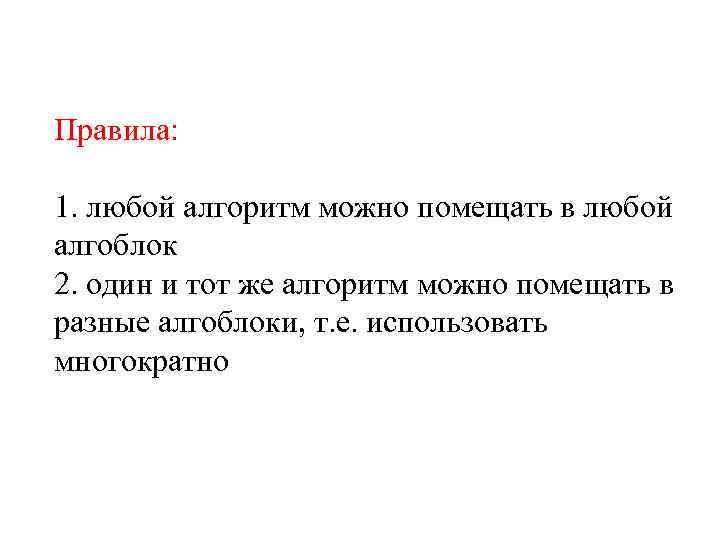 Правила:

1. любой алгоритм можно помещать в любой алгоблок
2. один и тот же алгоритм можно помещать в разные алгоблоки, т.е. использовать многократно